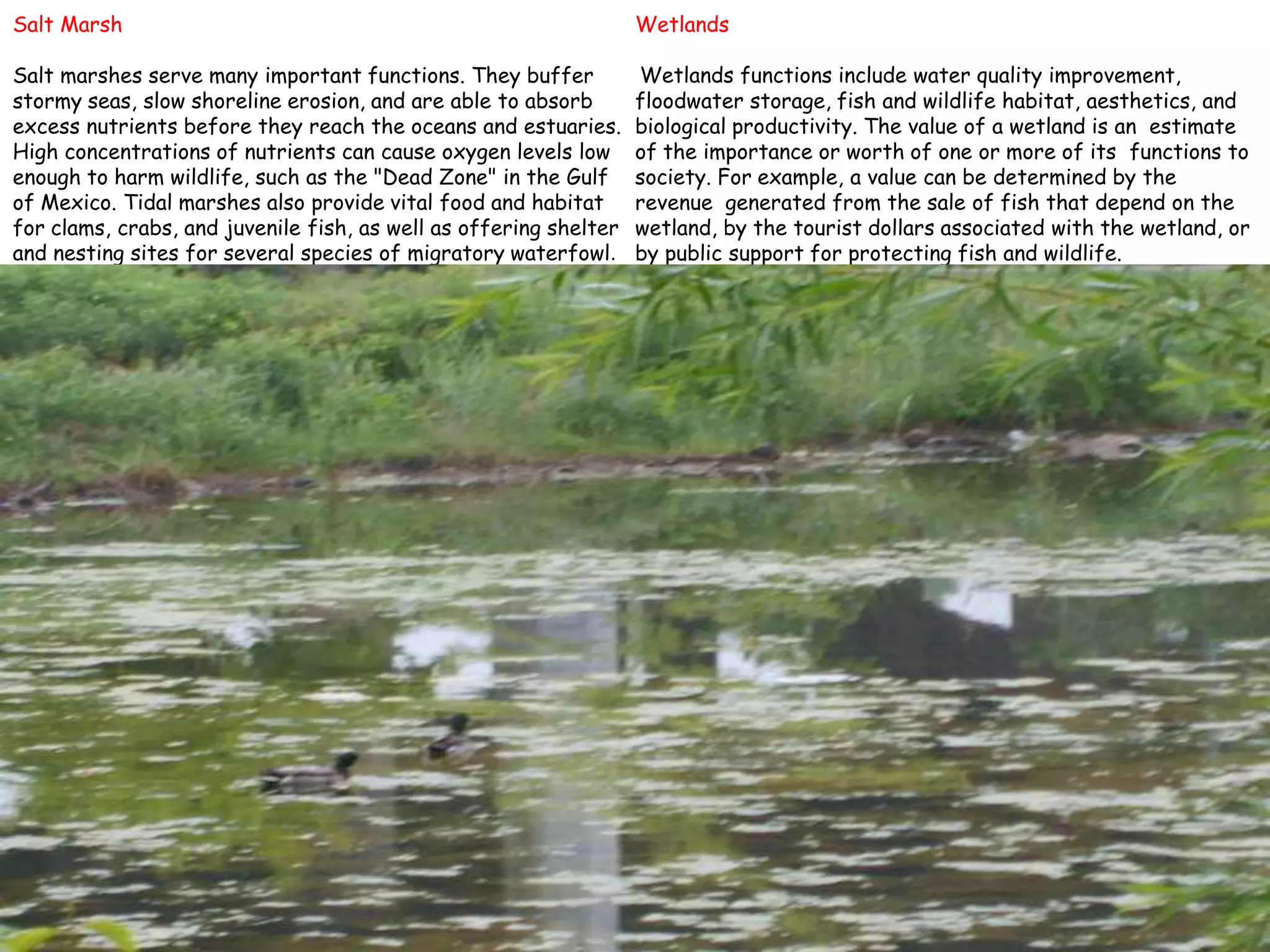 Salt Marsh

Salt marshes serve many important functions. They buffer stormy seas, slow shoreline erosion, and are able to absorb excess nutrients before they reach the oceans and estuaries. High concentrations of nutrients can cause oxygen levels low enough to harm wildlife, such as the "Dead Zone" in the Gulf of Mexico. Tidal marshes also provide vital food and habitat for clams, crabs, and juvenile fish, as well as offering shelter and nesting sites for several species of migratory waterfowl.

Wetlands

Wetlands functions include water quality improvement, floodwater storage, fish and wildlife habitat, aesthetics, and biological productivity. The value of a wetland is an estimate of the importance or worth of one or more of its functions to society. For example, a value can be determined by the revenue generated from the sale of fish that depend on the wetland, by the tourist dollars associated with the wetland, or by public support for protecting fish and wildlife.